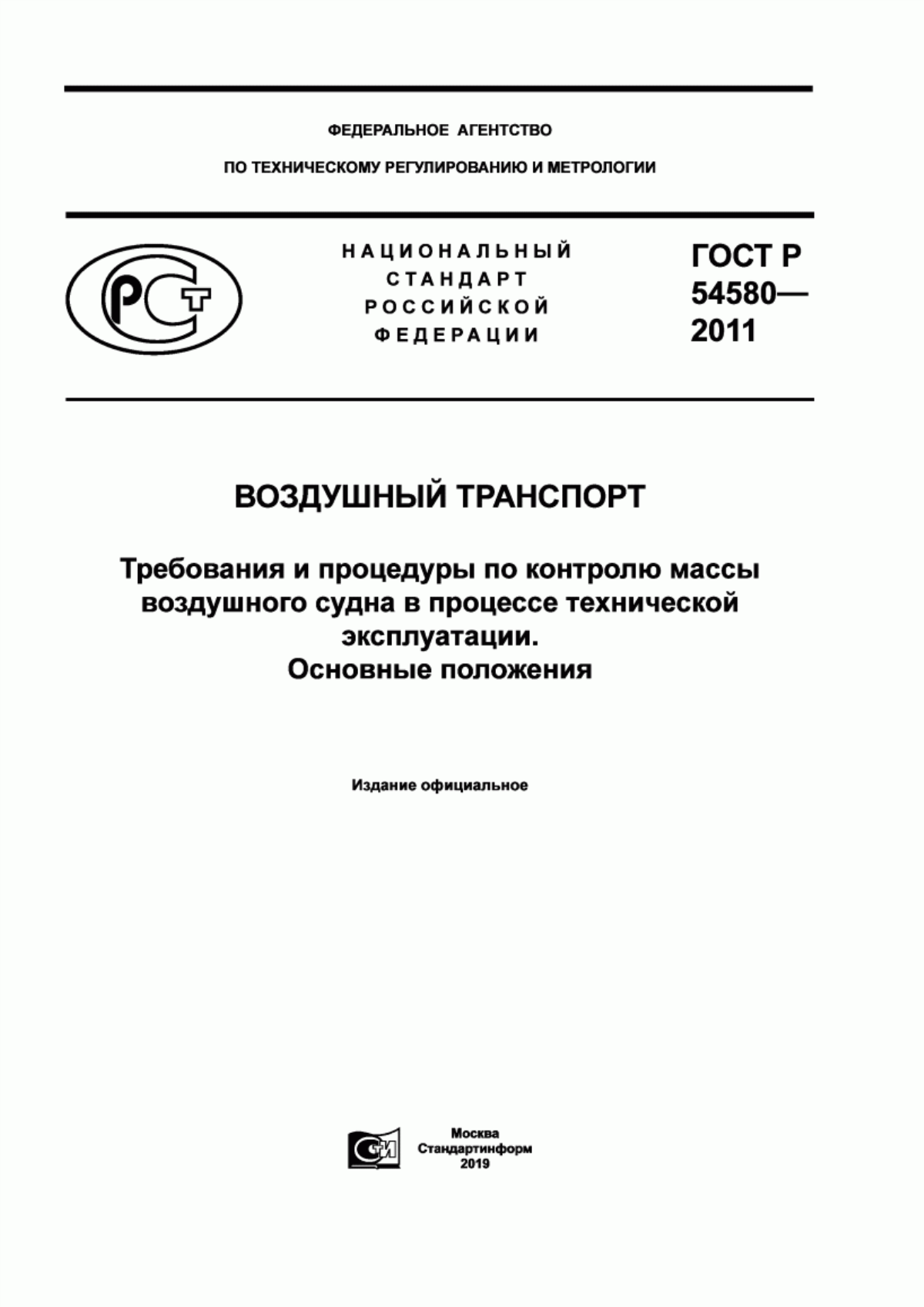 ФЕДЕРАЛЬНОЕ АГЕНТСТВО

ПО ТЕХНИЧЕСКОМУ РЕГУЛИРОВАНИЮ И МЕТРОЛОГИИ

РСТ

НАЦИОНАЛЬНЫЙ СТАНДАРТ РОССИЙСКОЙ ФЕДЕРАЦИИ

ГОСТ Р 54580— 2011

ВОЗДУШНЫЙ ТРАНСПОРТ

Требования и процедуры по контролю массы воздушного судна в процессе технической эксплуатации. Основные положения

Издание официальное

СИ

Москва
Стандартинформ
2019